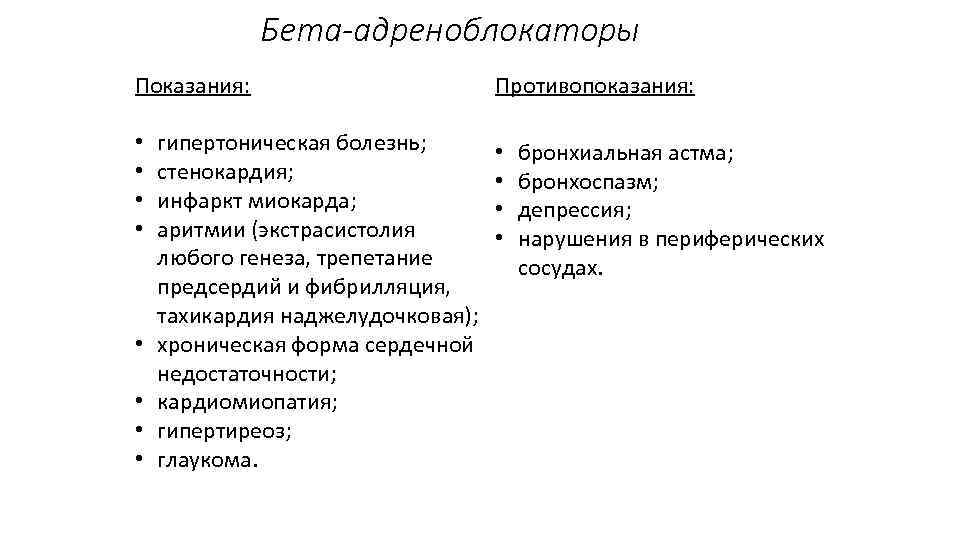 Бета-адреноблокаторы

Показания:

• гипертоническая болезнь;
• стенокардия;
• инфаркт миокарда;
• аритмии (экстрасистолия любого генеза, трепетание предсердий и фибрилляция, тахикардия наджелудочковая);
• хроническая форма сердечной недостаточности;
• кардиомиопатия;
• гипертиреоз;
• глаукома.

Противопоказания:

• бронхиальная астма;
• бронхоспазм;
• депрессия;
• нарушения в периферических сосудах.